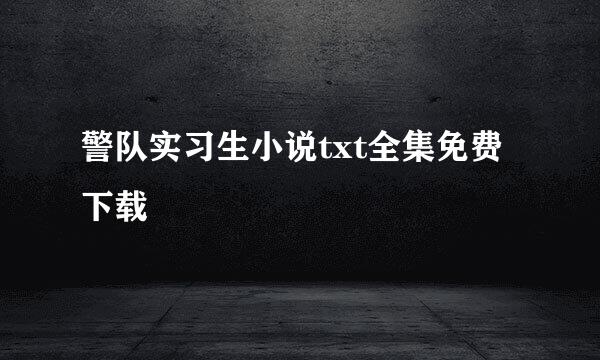 警队实习生小说txt全集免费下载